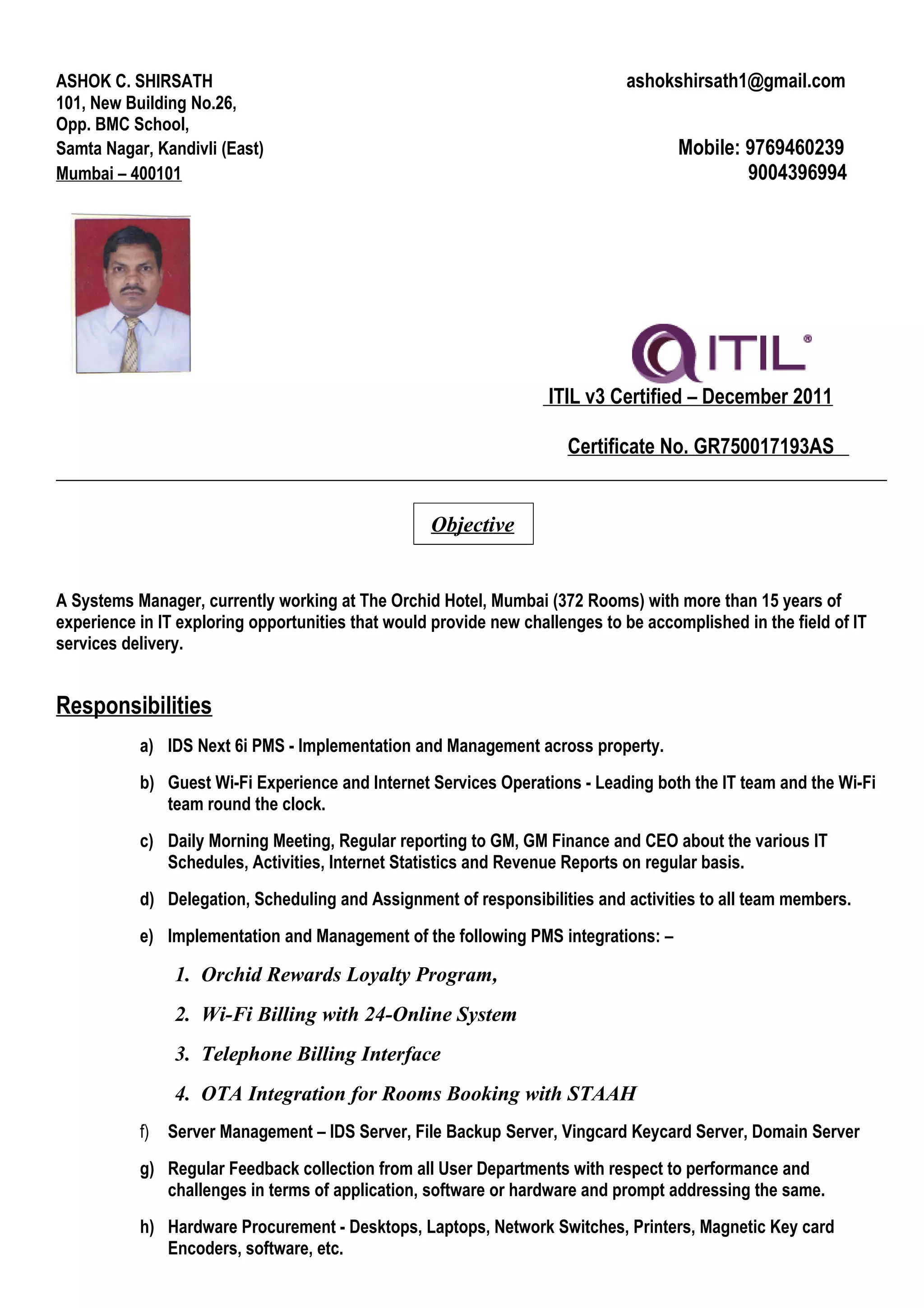 ASHOK C. SHIRSATH
101, New Building No.26,
Opp. BMC School,
Samta Nagar, Kandivli (East)
Mumbai – 400101

ashokshirsath1@gmail.com

Mobile: 9769460239
9004396994

ITIL®

ITIL v3 Certified – December 2011

Certificate No. GR750017193AS

Objective

A Systems Manager, currently working at The Orchid Hotel, Mumbai (372 Rooms) with more than 15 years of experience in IT exploring opportunities that would provide new challenges to be accomplished in the field of IT services delivery.

Responsibilities

a) IDS Next 6i PMS - Implementation and Management across property.

b) Guest Wi-Fi Experience and Internet Services Operations - Leading both the IT team and the Wi-Fi team round the clock.

c) Daily Morning Meeting, Regular reporting to GM, GM Finance and CEO about the various IT Schedules, Activities, Internet Statistics and Revenue Reports on regular basis.

d) Delegation, Scheduling and Assignment of responsibilities and activities to all team members.

e) Implementation and Management of the following PMS integrations: –

1. Orchid Rewards Loyalty Program,

2. Wi-Fi Billing with 24-Online System

3. Telephone Billing Interface

4. OTA Integration for Rooms Booking with STAAH

f) Server Management – IDS Server, File Backup Server, Vingcard Keycard Server, Domain Server

g) Regular Feedback collection from all User Departments with respect to performance and challenges in terms of application, software or hardware and prompt addressing the same.

h) Hardware Procurement - Desktops, Laptops, Network Switches, Printers, Magnetic Key card Encoders, software, etc.